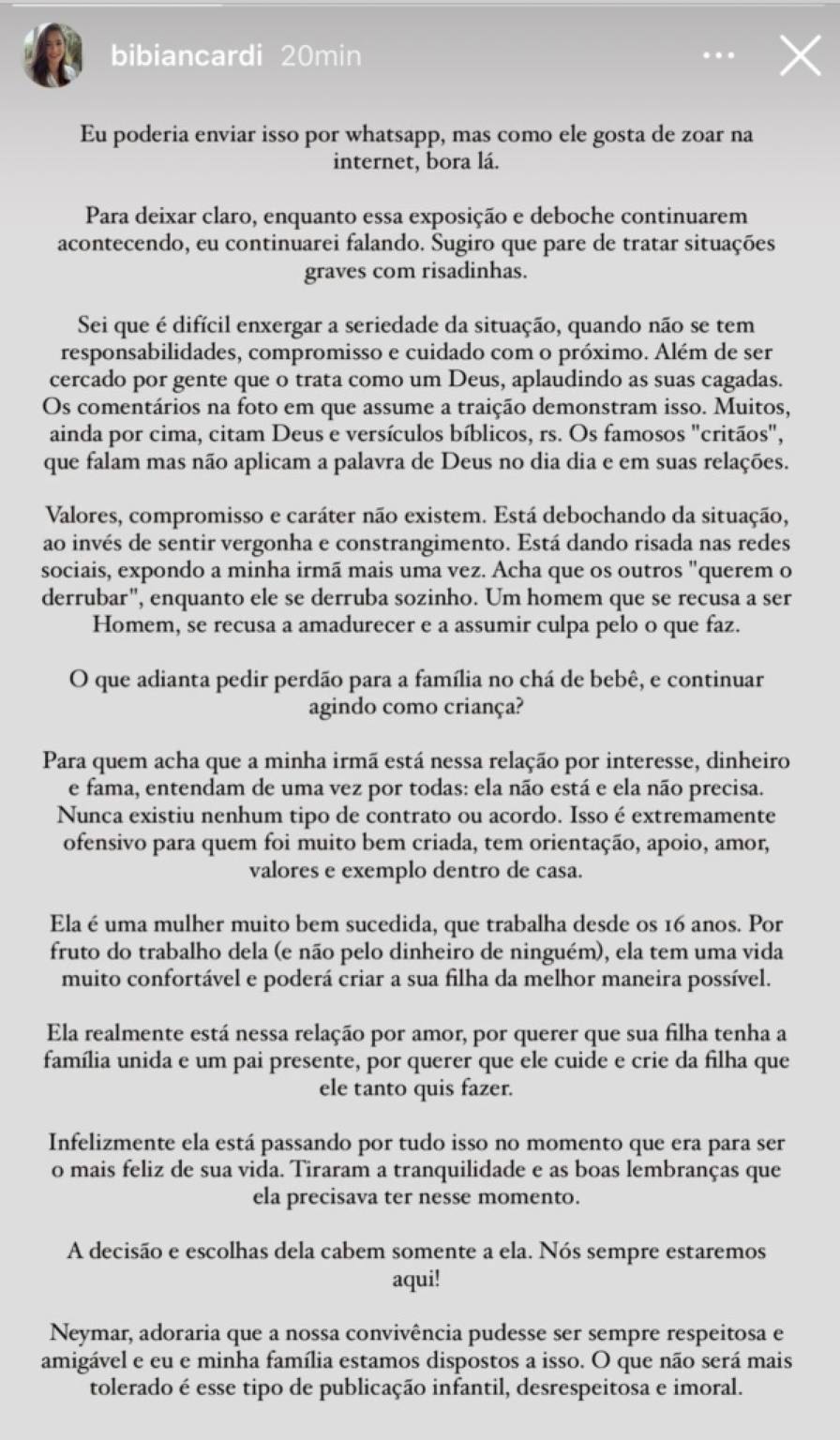 bibiancardi 20min

Eu poderia enviar isso por whatsapp, mas como ele gosta de zoar na internet, bora lá.

Para deixar claro, enquanto essa exposição e deboche continuarem acontecendo, eu continuarei falando. Sugiro que pare de tratar situações graves com risadinhas.

Sei que é difícil enxergar a seriedade da situação, quando não se tem responsabilidades, compromisso e cuidado com o próximo. Além de ser cercado por gente que o trata como um Deus, aplaudindo as suas cagadas. Os comentários na foto em que assume a traição demonstram isso. Muitos, ainda por cima, citam Deus e versículos bíblicos, rs. Os famosos "critãos", que falam mas não aplicam a palavra de Deus no dia dia e em suas relações.

Valores, compromisso e caráter não existem. Está debochando da situação, ao invés de sentir vergonha e constrangimento. Está dando risada nas redes sociais, expondo a minha irmã mais uma vez. Acha que os outros "querem o derrubar", enquanto ele se derruba sozinho. Um homem que se recusa a ser Homem, se recusa a amadurecer e a assumir culpa pelo o que faz.

O que adianta pedir perdão para a família no chá de bebê, e continuar agindo como criança?

Para quem acha que a minha irmã está nessa relação por interesse, dinheiro e fama, entendam de uma vez por todas: ela não está e ela não precisa. Nunca existiu nenhum tipo de contrato ou acordo. Isso é extremamente ofensivo para quem foi muito bem criada, tem orientação, apoio, amor, valores e exemplo dentro de casa.

Ela é uma mulher muito bem sucedida, que trabalha desde os 16 anos. Por fruto do trabalho dela (e não pelo dinheiro de ninguém), ela tem uma vida muito confortável e poderá criar a sua filha da melhor maneira possível.

Ela realmente está nessa relação por amor, por querer que sua filha tenha a família unida e um pai presente, por querer que ele cuide e crie da filha que ele tanto quis fazer.

Infelizmente ela está passando por tudo isso no momento que era para ser o mais feliz de sua vida. Tiraram a tranquilidade e as boas lembranças que ela precisava ter nesse momento.

A decisão e escolhas dela cabem somente a ela. Nós sempre estaremos aqui!

Neymar, adoraria que a nossa convivência pudesse ser sempre respeitosa e amigável e eu e minha família estamos dispostos a isso. O que não será mais tolerado é esse tipo de publicação infantil, desrespeitosa e imoral.